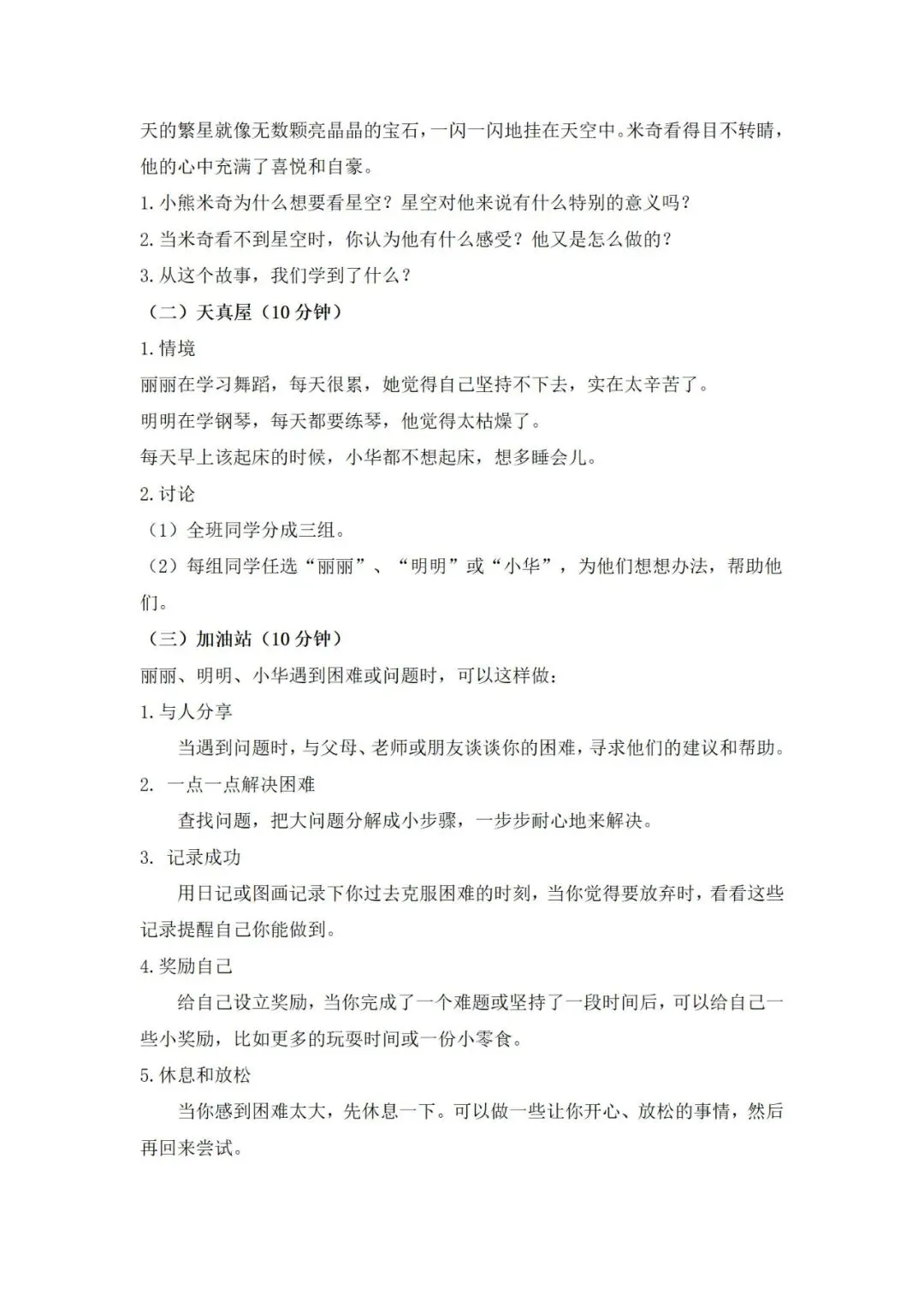 天的繁星就像无数颗亮晶晶的宝石，一闪一闪地挂在天空中。米奇看得目不转睛，他的心中充满了喜悦和自豪。

1. 小熊米奇为什么想要看星空？星空对他来说有什么特别的意义吗？

2. 当米奇看不到星空时，你认为他有什么感受？他又是怎么做的？

3. 从这个故事，我们学到了什么？

（二）天真屋（10 分钟）

1. 情境

丽丽在学习舞蹈，每天很累，她觉得自己坚持不下去，实在太辛苦了。

明明在学钢琴，每天都要练琴，他觉得太枯燥了。

每天早上该起床的时候，小华都不想起床，想多睡会儿。

2. 讨论

（1）全班同学分成三组。

（2）每组同学任选“丽丽”、“明明”或“小华”，为他们想想办法，帮助他们。

（三）加油站（10 分钟）

丽丽、明明、小华遇到困难或问题时，可以这样做：

1. 与人分享

当遇到问题时，与父母、老师或朋友谈谈你的困难，寻求他们的建议和帮助。

2. 一点一点解决困难

查找问题，把大问题分解成小步骤，一步步耐心地来解决。

3. 记录成功

用日记或图画记录下你过去克服困难的时刻，当你觉得要放弃时，看看这些记录提醒自己你能做到。

4. 奖励自己

给自己设立奖励，当你完成了一个难题或坚持了一段时间后，可以给自己一些小奖励，比如更多的玩耍时间或一份小零食。

5. 休息和放松

当你感到困难太大，先休息一下。可以做一些让你开心、放松的事情，然后再回来尝试。